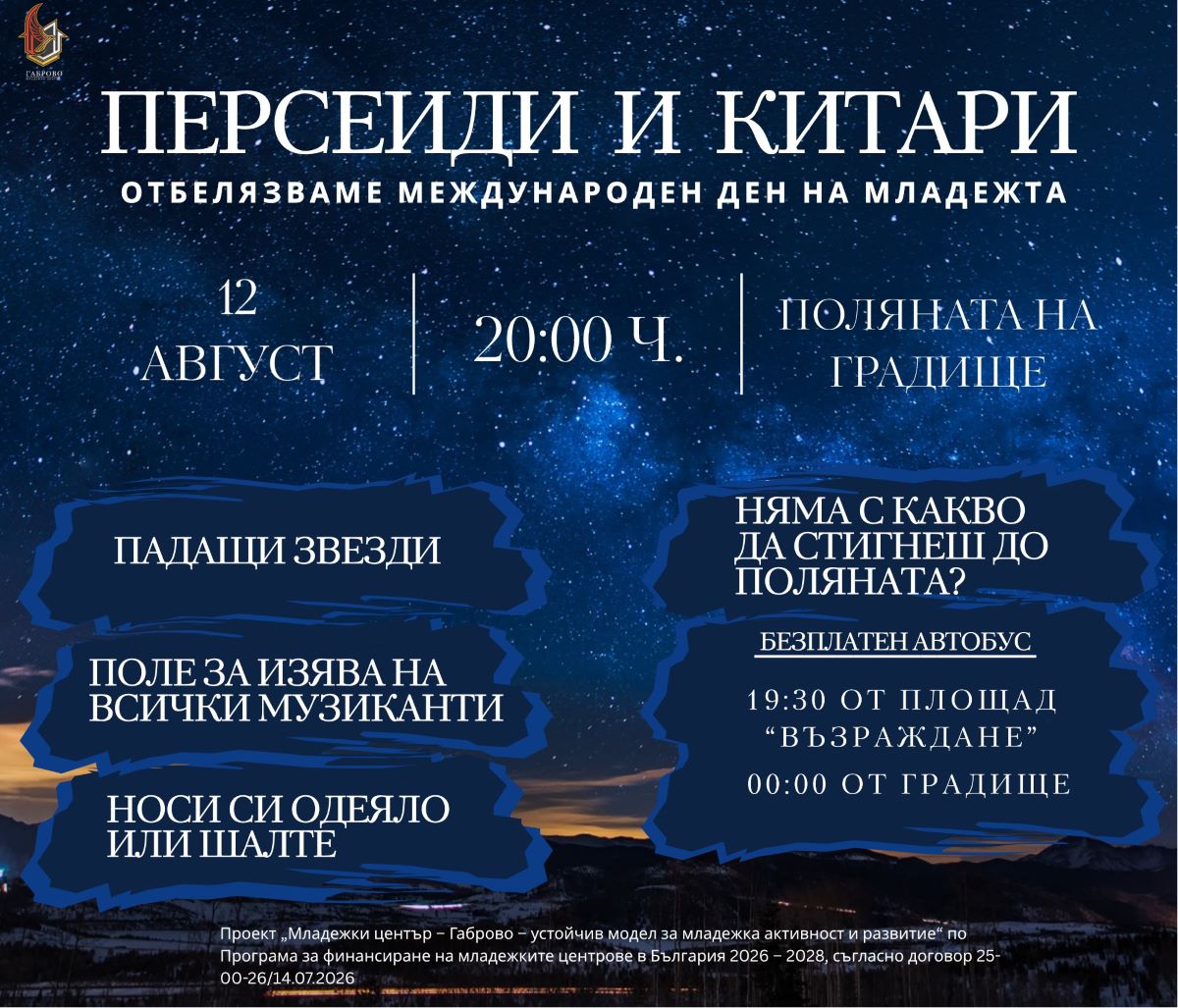 ГАБРОВО

ПЕРСЕИДИ И КИТАРИ

ОТБЕЛЯЗВАМЕ МЕЖДУНАРОДЕН ДЕН НА МЛАДЕЖТА

12
АВГУСТ

20:00 Ч.

ПОЛЯНАТА НА
ГРАДИЩЕ

ПАДАЩИ ЗВЕЗДИ

ПОЛЕ ЗА ИЗЯВА НА
ВСИЧКИ МУЗИКАНТИ

НОСИ СИ ОДЕЯЛО
ИЛИ ШАЛТЕ

НЯМА С КАКВО
ДА СТИГНЕШ ДО
ПОЛЯНАТА?

БЕЗПЛАТЕН АВТОБУС

19:30 ОТ ПЛОЩАД
"ВЪЗРАЖДАНЕ"

00:00 ОТ ГРАДИЩЕ

Проект „Младежки център – Габрово – устойчив модел за младежка активност и развитие“ по Програма за финансиране на младежките центрове в България 2026 – 2028, съгласно договор 25-00-26/14.07.2026